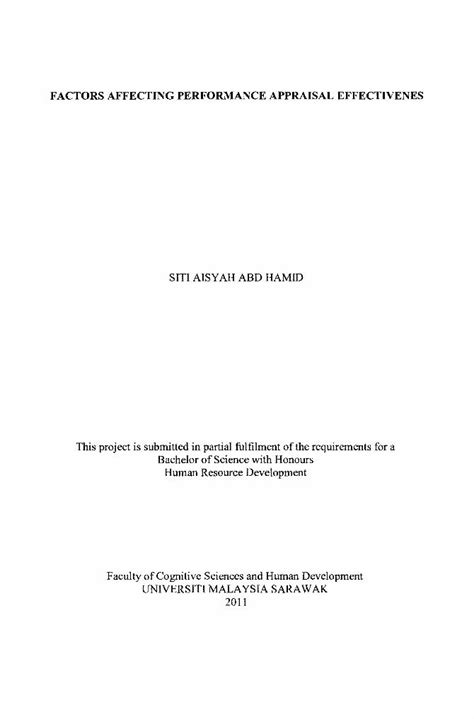 FACTORS AFFECTING PERFORMANCE APPRAISAL EFFECTIVENES

SITI AISYAH ABD HAMID

This project is submitted in partial fulfilment of the requirements for a Bachelor of Science with Honours Human Resource Development

Faculty of Cognitive Sciences and Human Development
UNIVERSITI MALAYSIA SARAWAK
2011